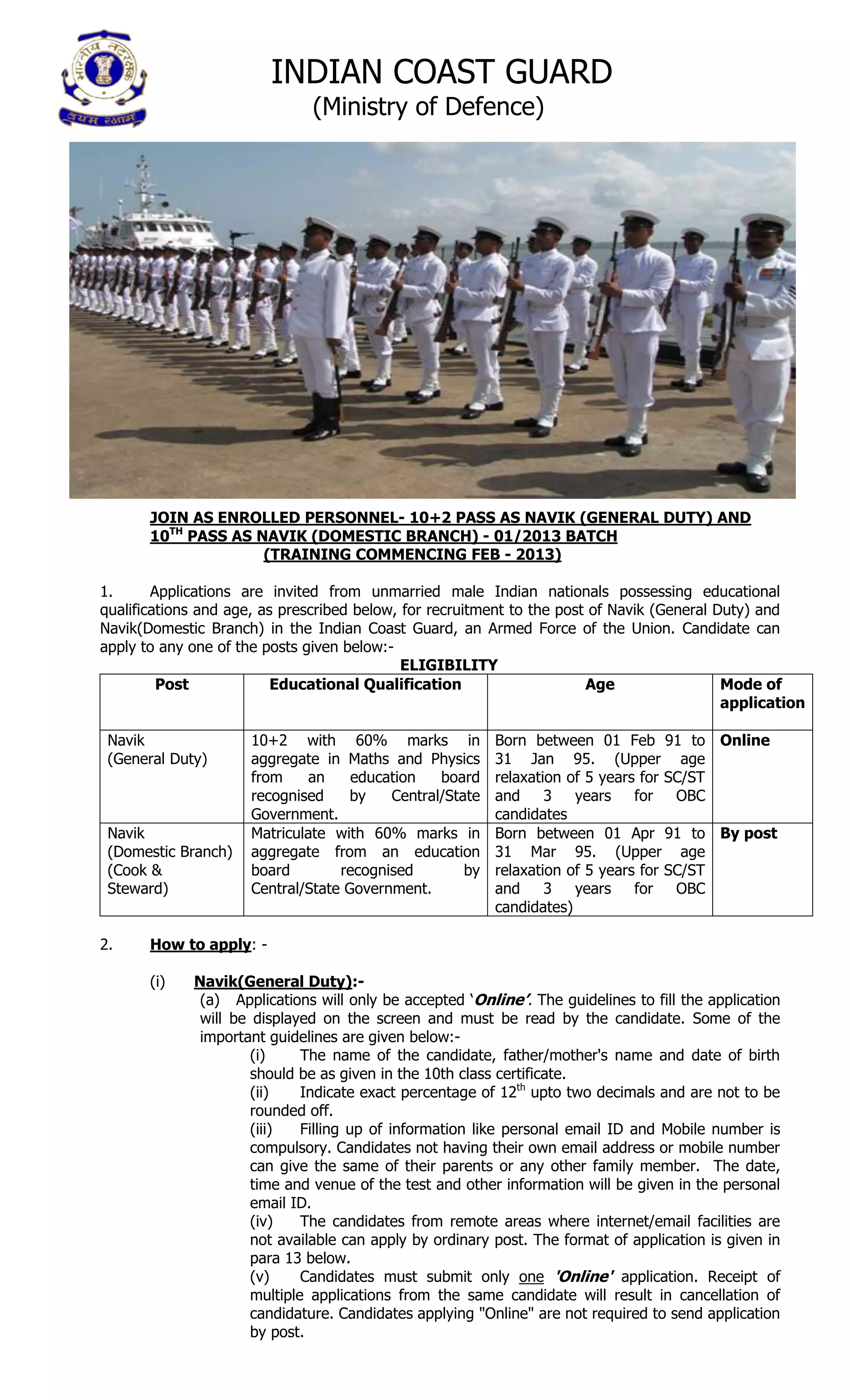 भारतीय तटरक्षक
वयम् रक्षामः

INDIAN COAST GUARD
(Ministry of Defence)

JOIN AS ENROLLED PERSONNEL- 10+2 PASS AS NAVIK (GENERAL DUTY) AND $10^{TH}$ PASS AS NAVIK (DOMESTIC BRANCH) - 01/2013 BATCH
(TRAINING COMMENCING FEB - 2013)

1. Applications are invited from unmarried male Indian nationals possessing educational qualifications and age, as prescribed below, for recruitment to the post of Navik (General Duty) and Navik(Domestic Branch) in the Indian Coast Guard, an Armed Force of the Union. Candidate can apply to any one of the posts given below:-

ELIGIBILITY

| Post | Educational Qualification | Age | Mode of application |
|---|---|---|---|
| Navik (General Duty) | 10+2 with 60% marks in aggregate in Maths and Physics from an education board recognised by Central/State Government. | Born between 01 Feb 91 to 31 Jan 95. (Upper age relaxation of 5 years for SC/ST and 3 years for OBC candidates | Online |
| Navik (Domestic Branch) (Cook & Steward) | Matriculate with 60% marks in aggregate from an education board recognised by Central/State Government. | Born between 01 Apr 91 to 31 Mar 95. (Upper age relaxation of 5 years for SC/ST and 3 years for OBC candidates) | By post |

2. How to apply: -

(i) Navik(General Duty):-
(a) Applications will only be accepted 'Online'. The guidelines to fill the application will be displayed on the screen and must be read by the candidate. Some of the important guidelines are given below:-
(i) The name of the candidate, father/mother's name and date of birth should be as given in the 10th class certificate.
(ii) Indicate exact percentage of $12^{th}$ upto two decimals and are not to be rounded off.
(iii) Filling up of information like personal email ID and Mobile number is compulsory. Candidates not having their own email address or mobile number can give the same of their parents or any other family member. The date, time and venue of the test and other information will be given in the personal email ID.
(iv) The candidates from remote areas where internet/email facilities are not available can apply by ordinary post. The format of application is given in para 13 below.
(v) Candidates must submit only one 'Online' application. Receipt of multiple applications from the same candidate will result in cancellation of candidature. Candidates applying "Online" are not required to send application by post.